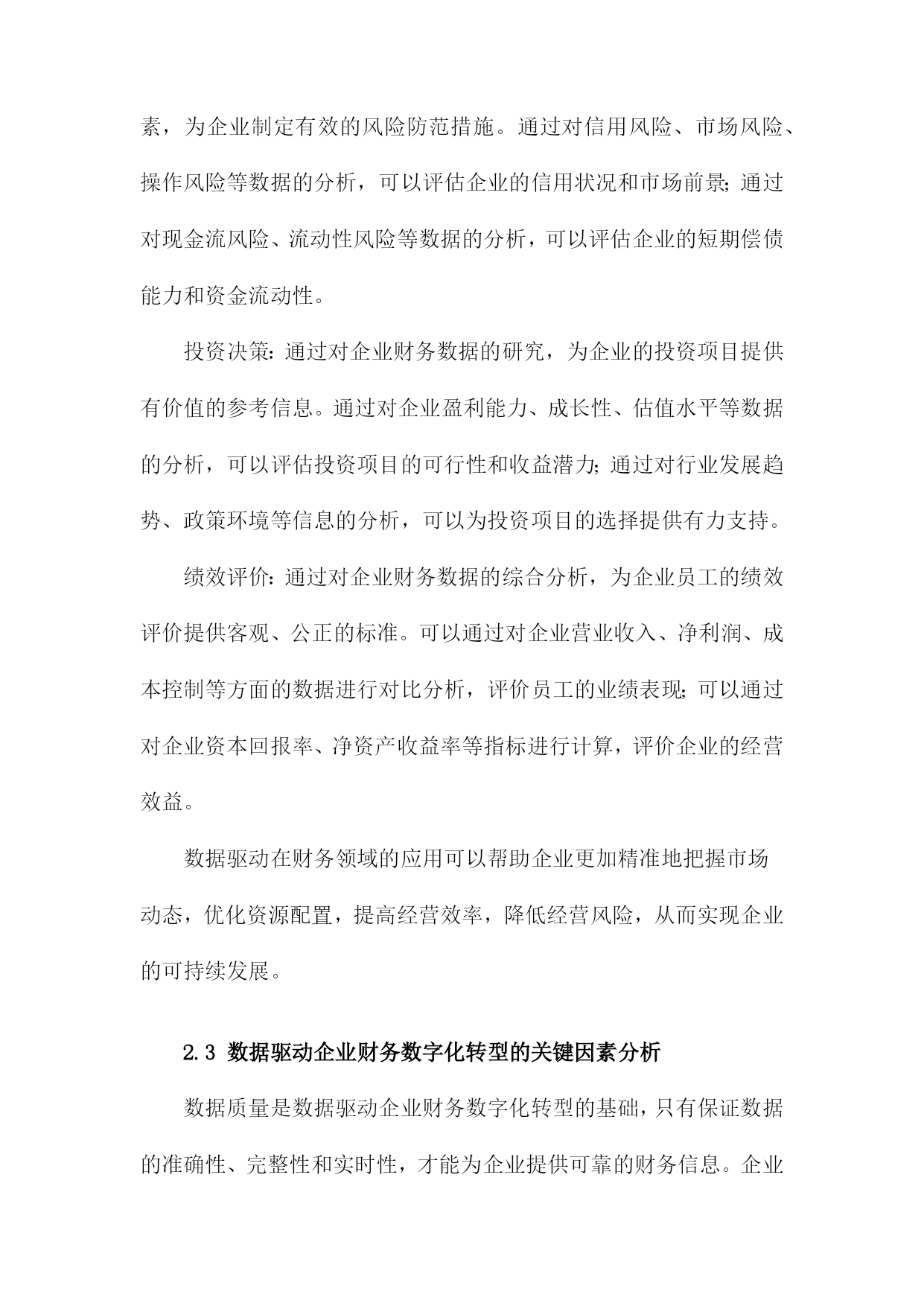 素，为企业制定有效的风险防范措施。通过对信用风险、市场风险、操作风险等数据的分析，可以评估企业的信用状况和市场前景；通过对现金流风险、流动性风险等数据的分析，可以评估企业的短期偿债能力和资金流动性。

投资决策：通过对企业财务数据的研究，为企业的投资项目提供有价值的参考信息。通过对企业盈利能力、成长性、估值水平等数据的分析，可以评估投资项目的可行性和收益潜力；通过对行业发展趋势、政策环境等信息的分析，可以为投资项目的选择提供有力支持。

绩效评价：通过对企业财务数据的综合分析，为企业员工的绩效评价提供客观、公正的标准。可以通过对企业营业收入、净利润、成本控制等方面的数据进行对比分析，评价员工的业绩表现；可以通过对企业资本回报率、净资产收益率等指标进行计算，评价企业的经营效益。

数据驱动在财务领域的应用可以帮助企业更加精准地把握市场动态，优化资源配置，提高经营效率，降低经营风险，从而实现企业的可持续发展。

2.3 数据驱动企业财务数字化转型的关键因素分析

数据质量是数据驱动企业财务数字化转型的基础，只有保证数据的准确性、完整性和实时性，才能为企业提供可靠的财务信息。企业